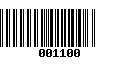 001100